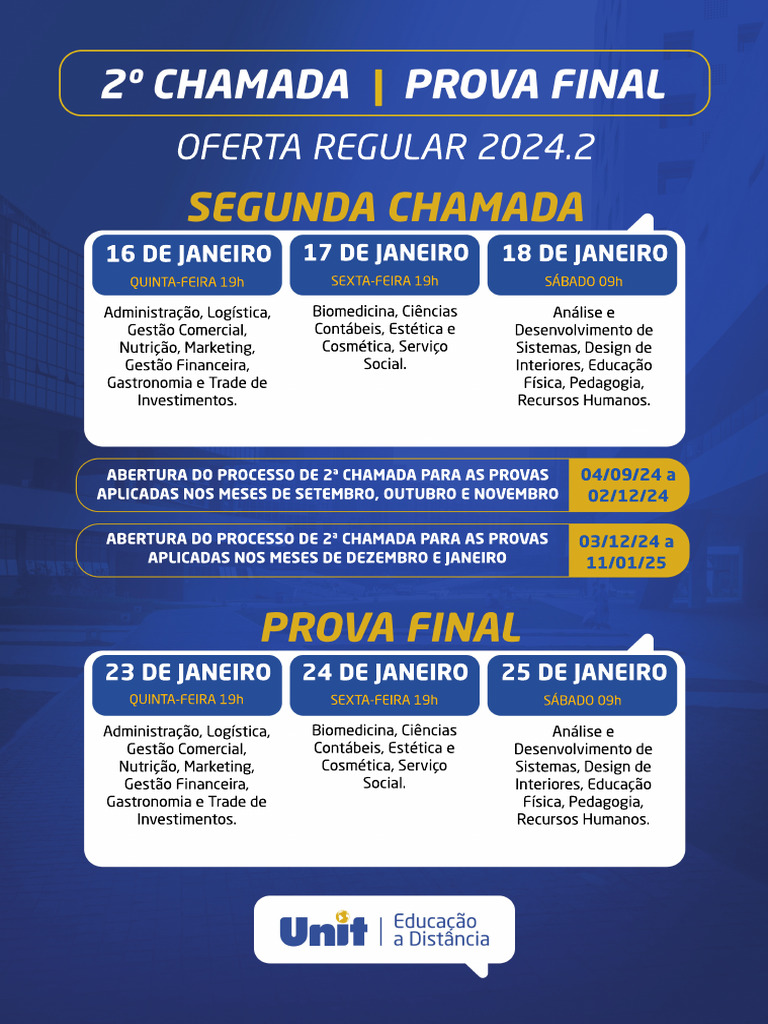 2º CHAMADA | PROVA FINAL

OFERTA REGULAR 2024.2

SEGUNDA CHAMADA

16 DE JANEIRO
QUINTA-FEIRA 19h

Administração, Logística, Gestão Comercial, Nutrição, Marketing, Gestão Financeira, Gastronomia e Trade de Investimentos.

17 DE JANEIRO
SEXTA-FEIRA 19h

Biomedicina, Ciências Contábeis, Estética e Cosmética, Serviço Social.

18 DE JANEIRO
SÁBADO 09h

Análise e Desenvolvimento de Sistemas, Design de Interiores, Educação Física, Pedagogia, Recursos Humanos.

ABERTURA DO PROCESSO DE 2ª CHAMADA PARA AS PROVAS APLICADAS NOS MESES DE SETEMBRO, OUTUBRO E NOVEMBRO

04/09/24 a 02/12/24

ABERTURA DO PROCESSO DE 2ª CHAMADA PARA AS PROVAS APLICADAS NOS MESES DE DEZEMBRO E JANEIRO

03/12/24 a 11/01/25

PROVA FINAL

23 DE JANEIRO
QUINTA-FEIRA 19h

Administração, Logística, Gestão Comercial, Nutrição, Marketing, Gestão Financeira, Gastronomia e Trade de Investimentos.

24 DE JANEIRO
SEXTA-FEIRA 19h

Biomedicina, Ciências Contábeis, Estética e Cosmética, Serviço Social.

25 DE JANEIRO
SÁBADO 09h

Análise e Desenvolvimento de Sistemas, Design de Interiores, Educação Física, Pedagogia, Recursos Humanos.

Unit | Educação a Distância